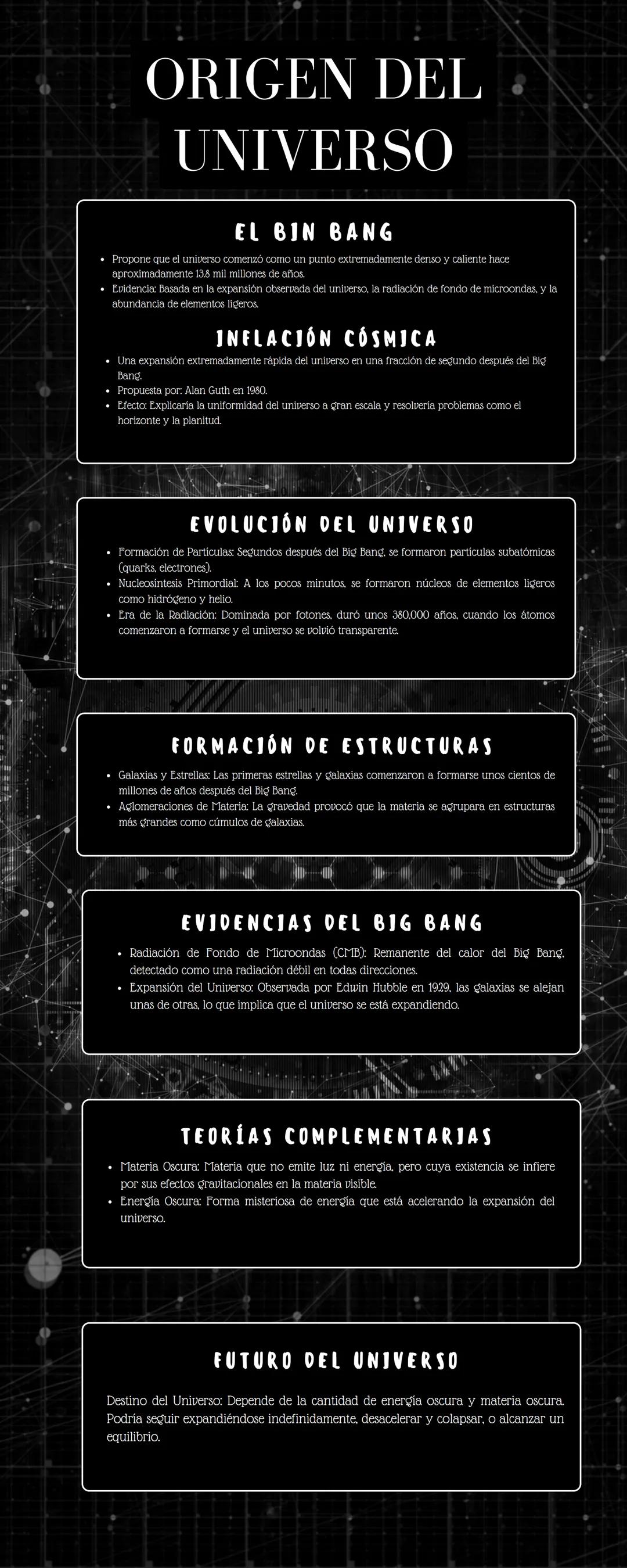 ORIGEN DEL UNIVERSO

EL BIN BANG

- Propone que el universo comenzó como un punto extremadamente denso y caliente hace aproximadamente 13.8 mil millones de años.
- Evidencia: Basada en la expansión observada del universo, la radiación de fondo de microondas, y la abundancia de elementos ligeros.

INFLACIÓN CÓSMICA

- Una expansión extremadamente rápida del universo en una fracción de segundo después del Big Bang.
- Propuesta por: Alan Guth en 1980.
- Efecto: Explicaría la uniformidad del universo a gran escala y resolvería problemas como el horizonte y la planitud.

EVOLUCIÓN DEL UNIVERSO

- Formación de Partículas: Segundos después del Big Bang, se formaron partículas subatómicas (quarks, electrones).
- Nucleosíntesis Primordial: A los pocos minutos, se formaron núcleos de elementos ligeros como hidrógeno y helio.
- Era de la Radiación: Dominada por fotones, duró unos 380,000 años, cuando los átomos comenzaron a formarse y el universo se volvió transparente.

FORMACIÓN DE ESTRUCTURAS

- Galaxias y Estrellas: Las primeras estrellas y galaxias comenzaron a formarse unos cientos de millones de años después del Big Bang.
- Aglomeraciones de Materia: La gravedad provocó que la materia se agrupara en estructuras más grandes como cúmulos de galaxias.

EVIDENCIAS DEL BIG BANG

- Radiación de Fondo de Microondas (CMB): Remanente del calor del Big Bang, detectado como una radiación débil en todas direcciones.
- Expansión del Universo: Observada por Edwin Hubble en 1929, las galaxias se alejan unas de otras, lo que implica que el universo se está expandiendo.

TEORÍAS COMPLEMENTARIAS

- Materia Oscura: Materia que no emite luz ni energía, pero cuya existencia se infiere por sus efectos gravitacionales en la materia visible.
- Energía Oscura: Forma misteriosa de energía que está acelerando la expansión del universo.

FUTURO DEL UNIVERSO

Destino del Universo: Depende de la cantidad de energía oscura y materia oscura. Podría seguir expandiéndose indefinidamente, desacelerar y colapsar, o alcanzar un equilibrio.